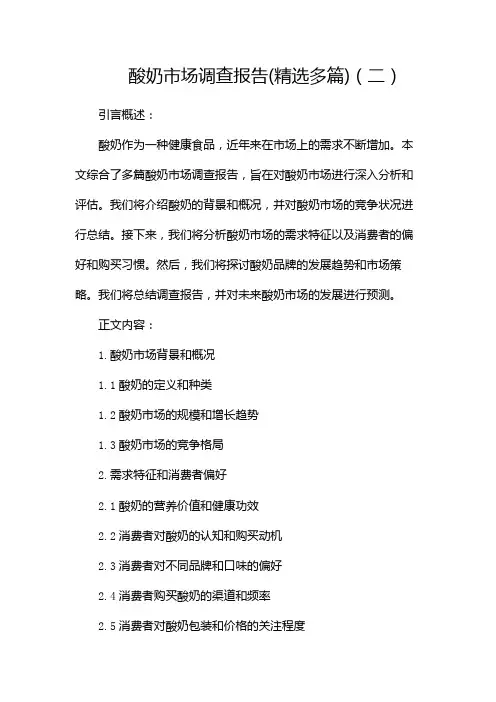 酸奶市场调查报告(精选多篇)（二）

引言概述：

酸奶作为一种健康食品，近年来在市场上的需求不断增加。本文综合了多篇酸奶市场调查报告，旨在对酸奶市场进行深入分析和评估。我们将介绍酸奶的背景和概况，并对酸奶市场的竞争状况进行总结。接下来，我们将分析酸奶市场的需求特征以及消费者的偏好和购买习惯。然后，我们将探讨酸奶品牌的发展趋势和市场策略。我们将总结调查报告，并对未来酸奶市场的发展进行预测。

正文内容：

1. 酸奶市场背景和概况

1.1 酸奶的定义和种类

1.2 酸奶市场的规模和增长趋势

1.3 酸奶市场的竞争格局

2. 需求特征和消费者偏好

2.1 酸奶的营养价值和健康功效

2.2 消费者对酸奶的认知和购买动机

2.3 消费者对不同品牌和口味的偏好

2.4 消费者购买酸奶的渠道和频率

2.5 消费者对酸奶包装和价格的关注程度